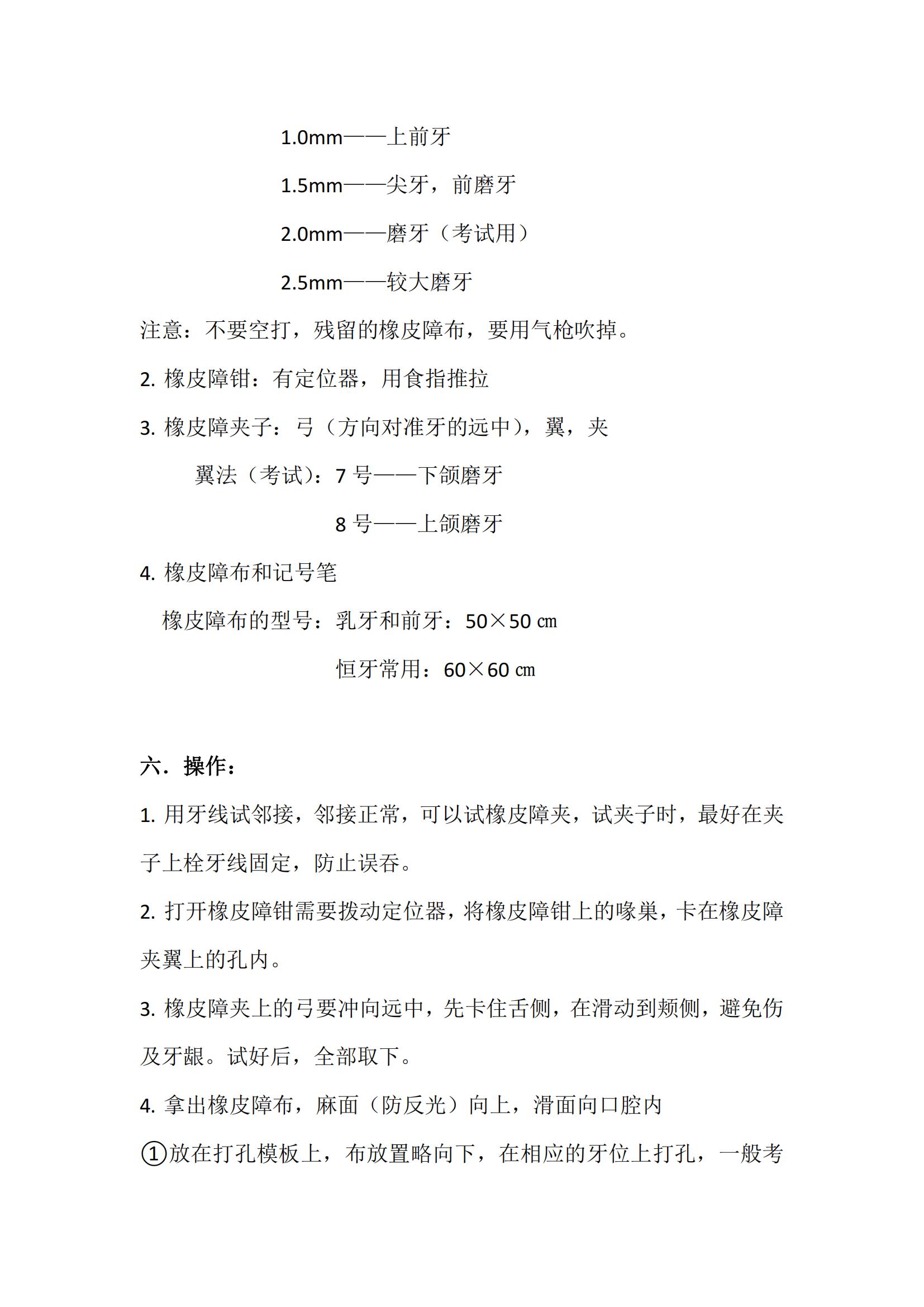 1.0mm——上前牙

1.5mm——尖牙，前磨牙

2.0mm——磨牙（考试用）

2.5mm——较大磨牙

注意：不要空打，残留的橡皮障布，要用气枪吹掉。

2. 橡皮障钳：有定位器，用食指推拉

3. 橡皮障夹子：弓（方向对准牙的远中），翼，夹

翼法（考试）：7 号——下颌磨牙

8 号——上颌磨牙

4. 橡皮障布和记号笔

橡皮障布的型号：乳牙和前牙：50×50 ㎝

恒牙常用：60×60 ㎝

六．操作：

1. 用牙线试邻接，邻接正常，可以试橡皮障夹，试夹子时，最好在夹子上栓牙线固定，防止误吞。

2. 打开橡皮障钳需要拨动定位器，将橡皮障钳上的喙巢，卡在橡皮障夹翼上的孔内。

3. 橡皮障夹上的弓要冲向远中，先卡住舌侧，在滑动到颊侧，避免伤及牙龈。试好后，全部取下。

4. 拿出橡皮障布，麻面（防反光）向上，滑面向口腔内

①放在打孔模板上，布放置略向下，在相应的牙位上打孔，一般考